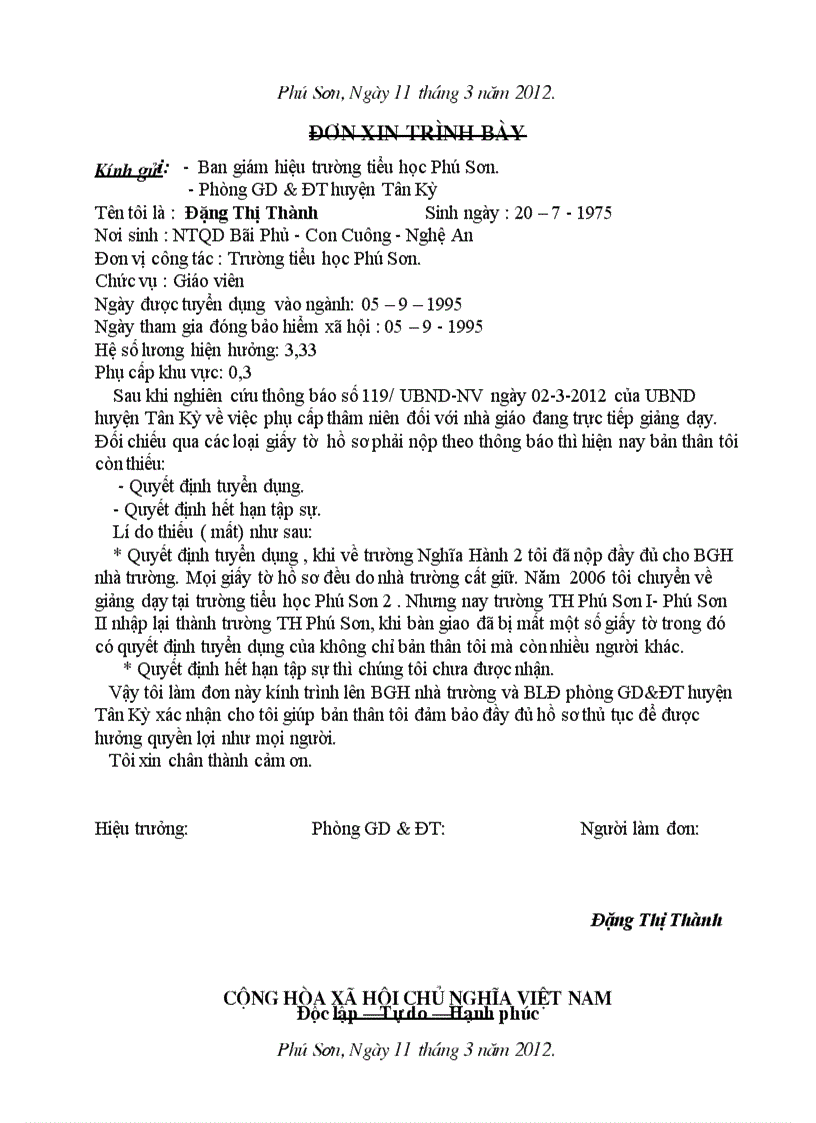 Phú Sơn, Ngày 11 tháng 3 năm 2012.

ĐƠN XIN TRÌNH BÀY

Kính gửi: - Ban giám hiệu trường tiểu học Phú Sơn.
- Phòng GD & ĐT huyện Tân Kỳ

Tên tôi là : Đặng Thị Thành Sinh ngày : 20 – 7 - 1975
Nơi sinh : NTQD Bãi Phủ - Con Cuông - Nghệ An
Đơn vị công tác : Trường tiểu học Phú Sơn.
Chức vụ : Giáo viên
Ngày được tuyển dụng vào ngành: 05 – 9 – 1995
Ngày tham gia đóng bảo hiểm xã hội : 05 – 9 - 1995
Hệ số lương hiện hưởng: 3,33
Phụ cấp khu vực: 0,3

Sau khi nghiên cứu thông báo số 119/ UBND-NV ngày 02-3-2012 của UBND huyện Tân Kỳ về việc phụ cấp thâm niên đối với nhà giáo đang trực tiếp giảng dạy. Đối chiếu qua các loại giấy tờ hồ sơ phải nộp theo thông báo thì hiện nay bản thân tôi còn thiếu:
- Quyết định tuyển dụng.
- Quyết định hết hạn tập sự.
Lí do thiếu ( mất) như sau:
* Quyết định tuyển dụng , khi về trường Nghĩa Hành 2 tôi đã nộp đầy đủ cho BGH nhà trường. Mọi giấy tờ hồ sơ đều do nhà trường cất giữ. Năm 2006 tôi chuyển về giảng dạy tại trường tiểu học Phú Sơn 2 . Nhưng nay trường TH Phú Sơn I- Phú Sơn II nhập lại thành trường TH Phú Sơn, khi bàn giao đã bị mất một số giấy tờ trong đó có quyết định tuyển dụng của không chỉ bản thân tôi mà còn nhiều người khác.
* Quyết định hết hạn tập sự thì chúng tôi chưa được nhận.
Vậy tôi làm đơn này kính trình lên BGH nhà trường và BLĐ phòng GD&ĐT huyện Tân Kỳ xác nhận cho tôi giúp bản thân tôi đảm bảo đầy đủ hồ sơ thủ tục để được hưởng quyền lợi như mọi người.
Tôi xin chân thành cảm ơn.

Hiệu trưởng: Phòng GD & ĐT: Người làm đơn:

Đặng Thị Thành

CỘNG HÒA XÃ HỘI CHỦ NGHĨA VIỆT NAM
Độc lập – Tự do – Hạnh phúc

Phú Sơn, Ngày 11 tháng 3 năm 2012.